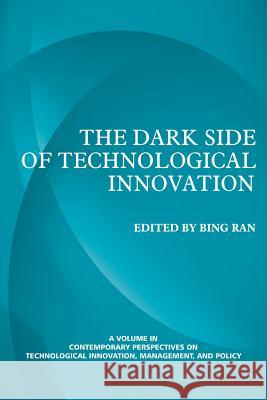 THE DARK SIDE OF TECHNOLOGICAL INNOVATION

EDITED BY BING RAN

A VOLUME IN CONTEMPORARY PERSPECTIVES ON TECHNOLOGICAL INNOVATION, MANAGEMENT, AND POLICY

Kraina Książek